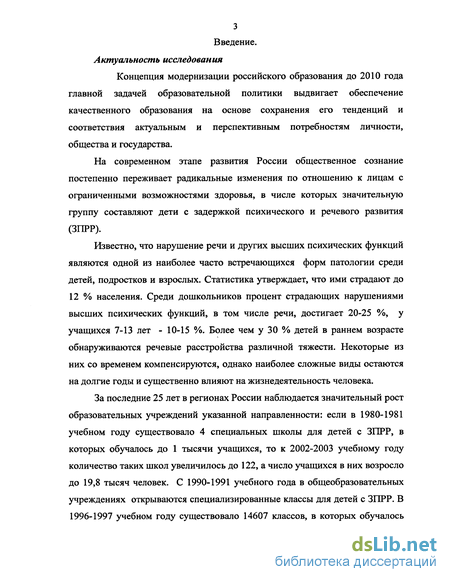 3

Введение.

Актуальность исследования

Концепция модернизации российского образования до 2010 года главной задачей образовательной политики выдвигает обеспечение качественного образования на основе сохранения его тенденций и соответствия актуальным и перспективным потребностям личности, общества и государства.

На современном этапе развития России общественное сознание постепенно переживает радикальные изменения по отношению к лицам с ограниченными возможностями здоровья, в числе которых значительную группу составляют дети с задержкой психического и речевого развития (ЗПРР).

Известно, что нарушение речи и других высших психических функций являются одной из наиболее часто встречающихся форм патологии среди детей, подростков и взрослых. Статистика утверждает, что ими страдают до 12 % населения. Среди дошкольников процент страдающих нарушениями высших психических функций, в том числе речи, достигает 20-25 %, у учащихся 7-13 лет - 10-15 %. Более чем у 30 % детей в раннем возрасте обнаруживаются речевые расстройства различной тяжести. Некоторые из них со временем компенсируются, однако наиболее сложные виды остаются на долгие годы и существенно влияют на жизнедеятельность человека.

За последние 25 лет в регионах России наблюдается значительный рост образовательных учреждений указанной направленности: если в 1980-1981 учебном году существовало 4 специальных школы для детей с ЗПРР, в которых обучалось до 1 тысячи учащихся, то к 2002-2003 учебному году количество таких школ увеличилось до 122, а число учащихся в них возросло до 19,8 тысяч человек. С 1990-1991 учебного года в общеобразовательных учреждениях открываются специализированные классы для детей с ЗПРР. В 1996-1997 учебном году существовало 14607 классов, в которых обучалось

dsLib.net
библиотека диссертаций